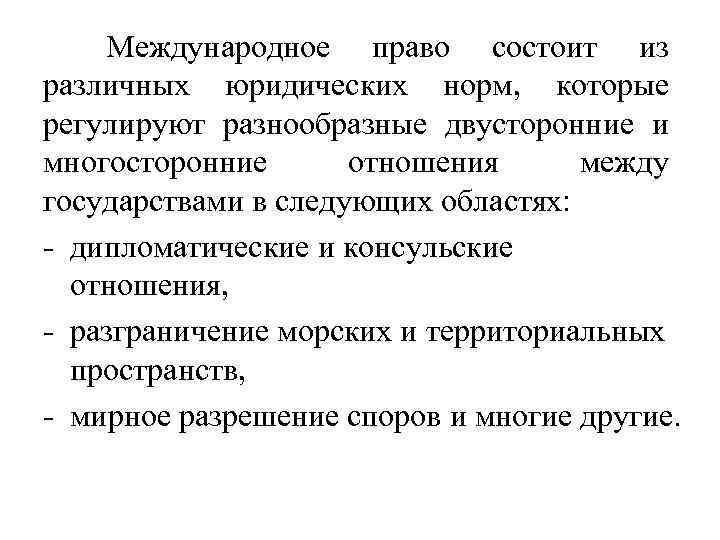 Международное право состоит из различных юридических норм, которые регулируют разнообразные двусторонние и многосторонние отношения между государствами в следующих областях:

- дипломатические и консульские отношения,
- разграничение морских и территориальных пространств,
- мирное разрешение споров и многие другие.